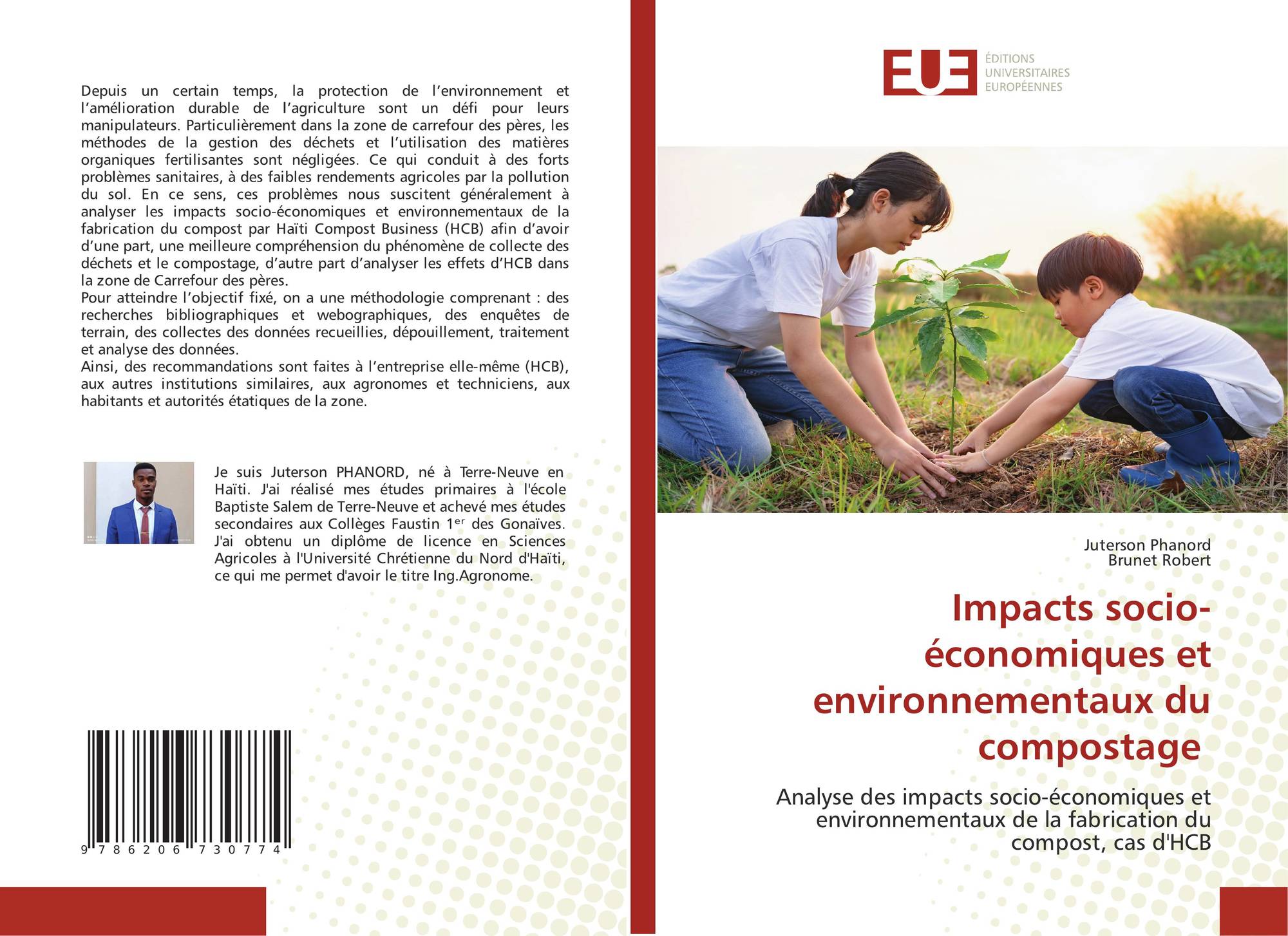 Depuis un certain temps, la protection de l'environnement et l'amélioration durable de l'agriculture sont un défi pour leurs manipulateurs. Particulièrement dans la zone de carrefour des pères, les méthodes de la gestion des déchets et l'utilisation des matières organiques fertilisantes sont négligées. Ce qui conduit à des forts problèmes sanitaires, à des faibles rendements agricoles par la pollution du sol. En ce sens, ces problèmes nous suscitent généralement à analyser les impacts socio-économiques et environnementaux de la fabrication du compost par Haïti Compost Business (HCB) afin d'avoir d'une part, une meilleure compréhension du phénomène de collecte des déchets et le compostage, d'autre part d'analyser les effets d'HCB dans la zone de Carrefour des pères.
Pour atteindre l'objectif fixé, on a une méthodologie comprenant : des recherches bibliographiques et webographiques, des enquêtes de terrain, des collectes des données recueillies, dépouillement, traitement et analyse des données.
Ainsi, des recommandations sont faites à l'entreprise elle-même (HCB), aux autres institutions similaires, aux agronomes et techniciens, aux habitants et autorités étatiques de la zone.

Je suis Juterson PHANORD, né à Terre-Neuve en Haïti. J'ai réalisé mes études primaires à l'école Baptiste Salem de Terre-Neuve et achevé mes études secondaires aux Collèges Faustin 1$^{er}$ des Gonaïves. J'ai obtenu un diplôme de licence en Sciences Agricoles à l'Université Chrétienne du Nord d'Haïti, ce qui me permet d'avoir le titre Ing.Agronome.

9 786206 730774

EUE
ÉDITIONS
UNIVERSITAIRES
EUROPÉENNES

Juterson Phanord
Brunet Robert

Impacts socio-économiques et environnementaux du compostage

Analyse des impacts socio-économiques et environnementaux de la fabrication du compost, cas d'HCB